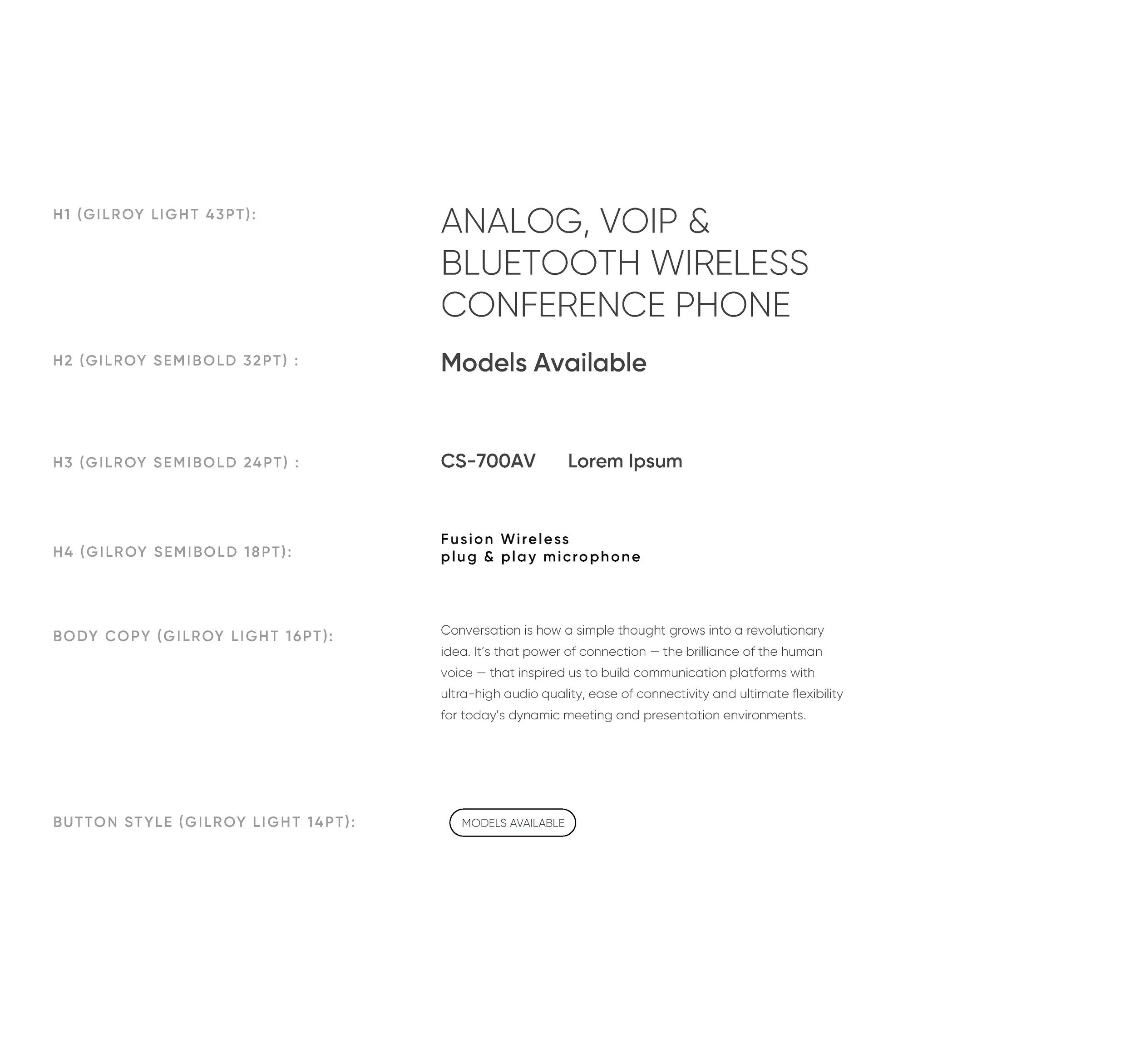 H1 (GILROY LIGHT 43PT):

ANALOG, VOIP & BLUETOOTH WIRELESS CONFERENCE PHONE

H2 (GILROY SEMIBOLD 32PT) :

Models Available

H3 (GILROY SEMIBOLD 24PT) :

CS-700AV Lorem Ipsum

H4 (GILROY SEMIBOLD 18PT):

Fusion Wireless
plug & play microphone

BODY COPY (GILROY LIGHT 16PT):

Conversation is how a simple thought grows into a revolutionary idea. It's that power of connection — the brilliance of the human voice — that inspired us to build communication platforms with ultra-high audio quality, ease of connectivity and ultimate flexibility for today's dynamic meeting and presentation environments.

BUTTON STYLE (GILROY LIGHT 14PT):

MODELS AVAILABLE